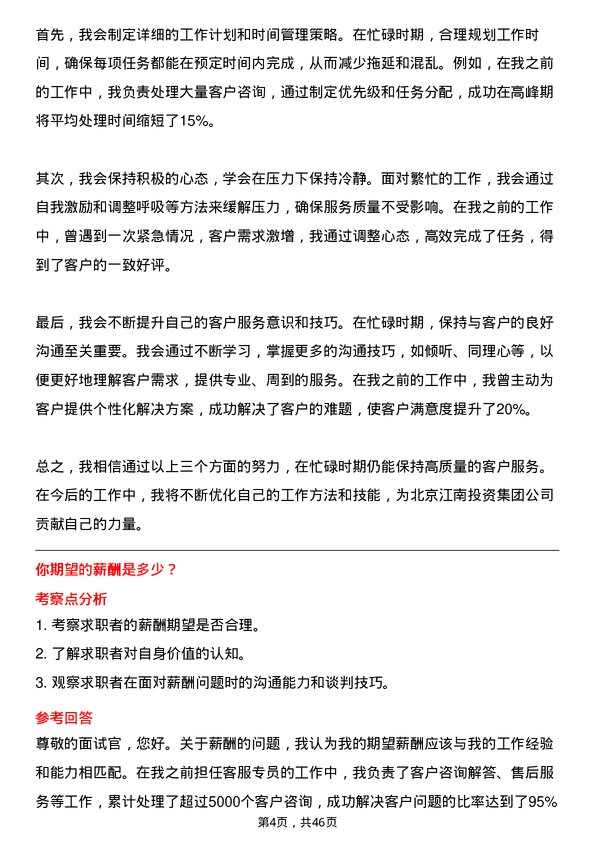 首先，我会制定详细的工作计划和时间管理策略。在忙碌时期，合理规划工作时间，确保每项任务都能在预定时间内完成，从而减少拖延和混乱。例如，在我之前的工作中，我负责处理大量客户咨询，通过制定优先级和任务分配，成功在高峰期将平均处理时间缩短了15%。

其次，我会保持积极的心态，学会在压力下保持冷静。面对繁忙的工作，我会通过自我激励和调整呼吸等方法来缓解压力，确保服务质量不受影响。在我之前的工作中，曾遇到一次紧急情况，客户需求激增，我通过调整心态，高效完成了任务，得到了客户的一致好评。

最后，我会不断提升自己的客户服务意识和技巧。在忙碌时期，保持与客户的良好沟通至关重要。我会通过不断学习，掌握更多的沟通技巧，如倾听、同理心等，以便更好地理解客户需求，提供专业、周到的服务。在我之前的工作中，我曾主动为客户提供个性化解决方案，成功解决了客户的难题，使客户满意度提升了20%。

总之，我相信通过以上三个方面的努力，在忙碌时期仍能保持高质量的客户服务。在今后的工作中，我将不断优化自己的工作方法和技能，为北京江南投资集团公司贡献自己的力量。

你期望的薪酬是多少？

考察点分析

1. 考察求职者的薪酬期望是否合理。
2. 了解求职者对自身价值的认知。
3. 观察求职者在面对薪酬问题时的沟通能力和谈判技巧。

参考回答

尊敬的面试官，您好。关于薪酬的问题，我认为我的期望薪酬应该与我的工作经验和能力相匹配。在我之前担任客服专员的工作中，我负责了客户咨询解答、售后服务等工作，累计处理了超过5000个客户咨询，成功解决客户问题的比率达到了95%

第4页，共46页